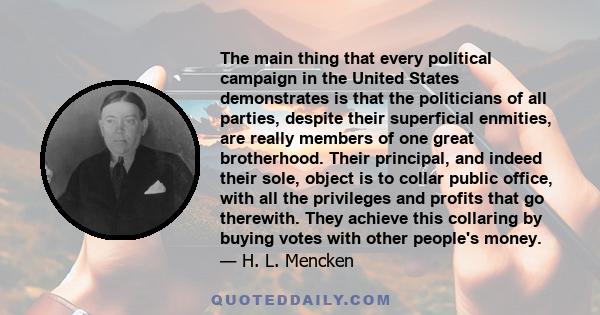 The main thing that every political campaign in the United States demonstrates is that the politicians of all parties, despite their superficial enmities, are really members of one great brotherhood. Their principal, and indeed their sole, object is to collar public office, with all the privileges and profits that go therewith. They achieve this collaring by buying votes with other people's money.
— H. L. Mencken

QUOTEDDAILY.COM